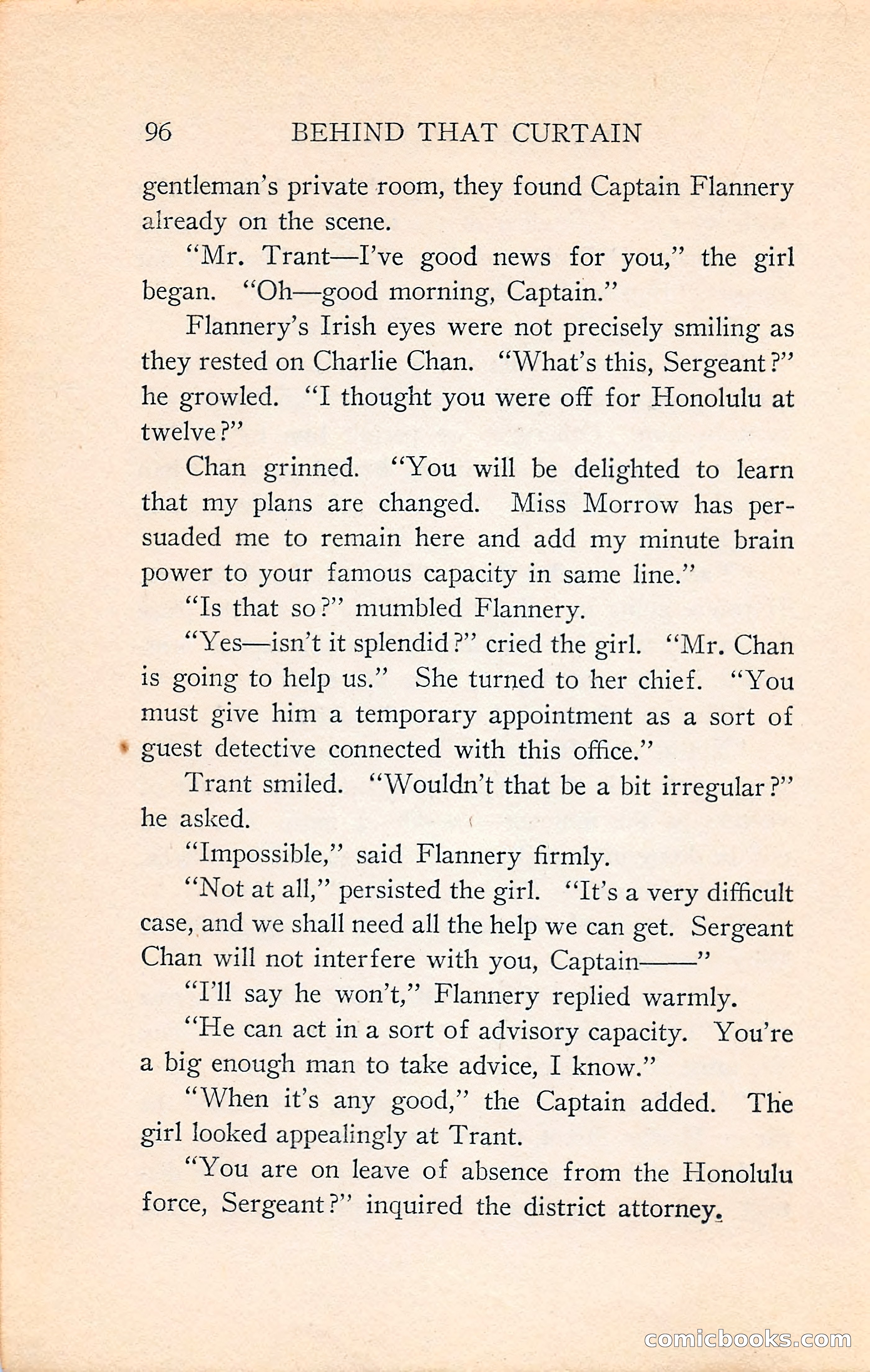 96 BEHIND THAT CURTAIN

gentleman's private room, they found Captain Flannery already on the scene.

"Mr. Trant—I've good news for you," the girl began. "Oh—good morning, Captain."

Flannery's Irish eyes were not precisely smiling as they rested on Charlie Chan. "What's this, Sergeant?" he growled. "I thought you were off for Honolulu at twelve?"

Chan grinned. "You will be delighted to learn that my plans are changed. Miss Morrow has persuaded me to remain here and add my minute brain power to your famous capacity in same line."

"Is that so?" mumbled Flannery.

"Yes—isn't it splendid?" cried the girl. "Mr. Chan is going to help us." She turned to her chief. "You must give him a temporary appointment as a sort of guest detective connected with this office."

Trant smiled. "Wouldn't that be a bit irregular?" he asked.

"Impossible," said Flannery firmly.

"Not at all," persisted the girl. "It's a very difficult case, and we shall need all the help we can get. Sergeant Chan will not interfere with you, Captain——"

"I'll say he won't," Flannery replied warmly.

"He can act in a sort of advisory capacity. You're a big enough man to take advice, I know."

"When it's any good," the Captain added. The girl looked appealingly at Trant.

"You are on leave of absence from the Honolulu force, Sergeant?" inquired the district attorney.

comicbooks.com